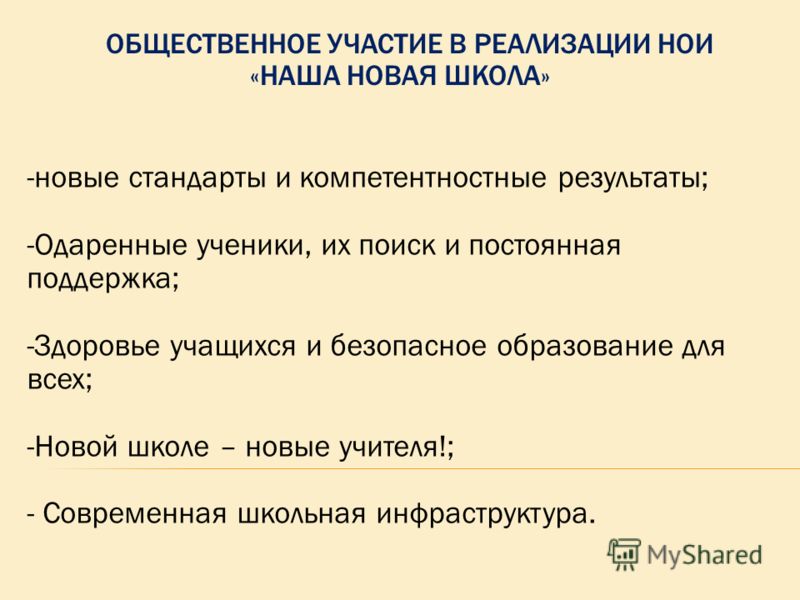 ОБЩЕСТВЕННОЕ УЧАСТИЕ В РЕАЛИЗАЦИИ НОИ «НАША НОВАЯ ШКОЛА»

-новые стандарты и компетентностные результаты;

-Одаренные ученики, их поиск и постоянная поддержка;

-Здоровье учащихся и безопасное образование для всех;

-Новой школе – новые учителя!;

- Современная школьная инфраструктура.

MyShared